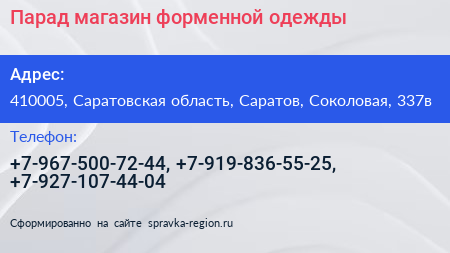 Парад магазин форменной одежды

Адрес:

410005, Саратовская область, Саратов, Соколовая, 337в

Телефон:

+7-967-500-72-44, +7-919-836-55-25, +7-927-107-44-04

Сформированно на сайте spravka-region.ru